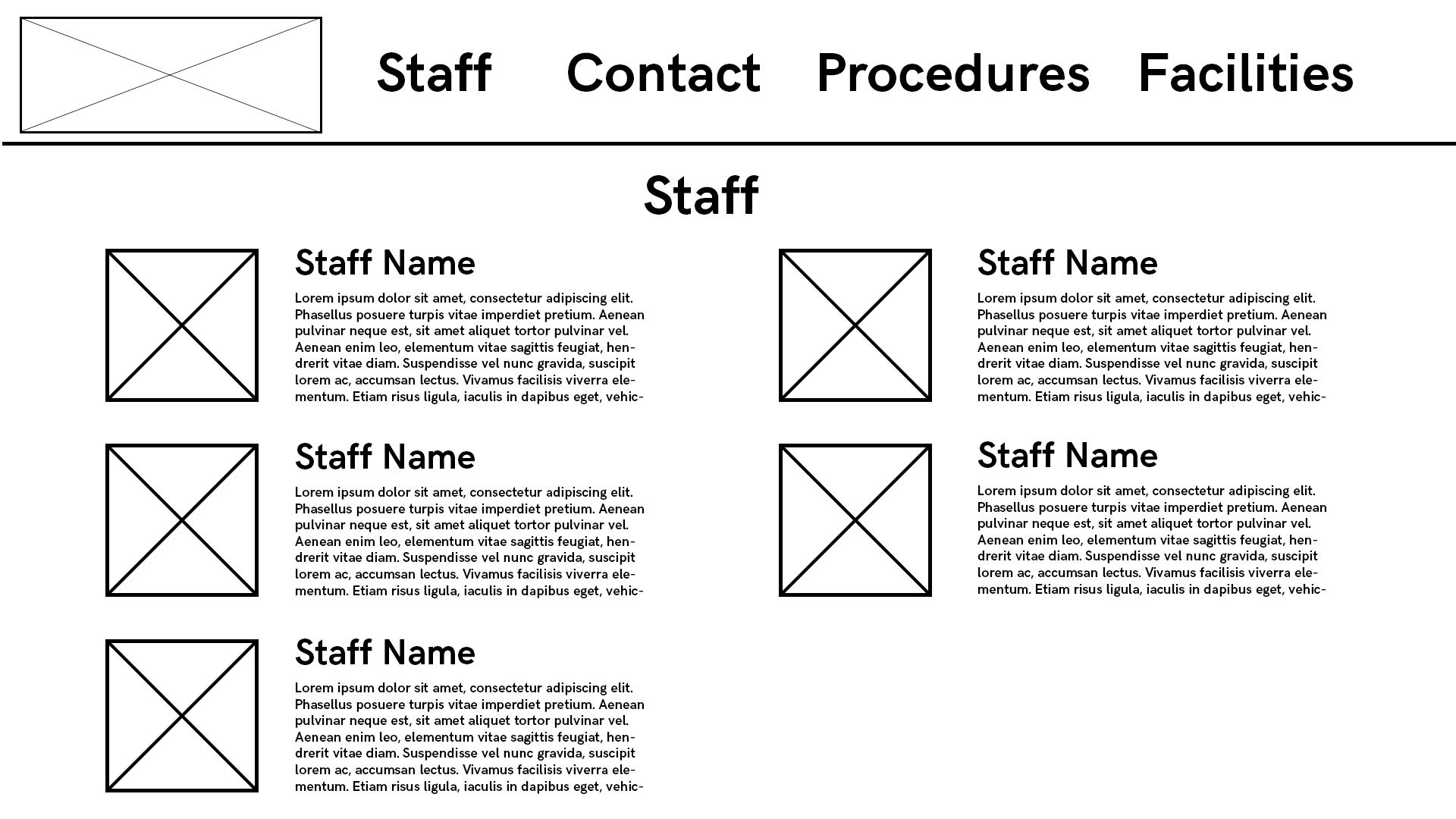 Staff Contact Procedures Facilities

Staff

Staff Name

Lorem ipsum dolor sit amet, consectetur adipiscing elit. Phasellus posuere turpis vitae imperdiet pretium. Aenean pulvinar neque est, sit amet aliquet tortor pulvinar vel. Aenean enim leo, elementum vitae sagittis feugiat, hendrerit vitae diam. Suspendisse vel nunc gravida, suscipit lorem ac, accumsan lectus. Vivamus facilisis viverra elementum. Etiam risus ligula, iaculis in dapibus eget, vehic-

Staff Name

Lorem ipsum dolor sit amet, consectetur adipiscing elit. Phasellus posuere turpis vitae imperdiet pretium. Aenean pulvinar neque est, sit amet aliquet tortor pulvinar vel. Aenean enim leo, elementum vitae sagittis feugiat, hendrerit vitae diam. Suspendisse vel nunc gravida, suscipit lorem ac, accumsan lectus. Vivamus facilisis viverra elementum. Etiam risus ligula, iaculis in dapibus eget, vehic-

Staff Name

Lorem ipsum dolor sit amet, consectetur adipiscing elit. Phasellus posuere turpis vitae imperdiet pretium. Aenean pulvinar neque est, sit amet aliquet tortor pulvinar vel. Aenean enim leo, elementum vitae sagittis feugiat, hendrerit vitae diam. Suspendisse vel nunc gravida, suscipit lorem ac, accumsan lectus. Vivamus facilisis viverra elementum. Etiam risus ligula, iaculis in dapibus eget, vehic-

Staff Name

Lorem ipsum dolor sit amet, consectetur adipiscing elit. Phasellus posuere turpis vitae imperdiet pretium. Aenean pulvinar neque est, sit amet aliquet tortor pulvinar vel. Aenean enim leo, elementum vitae sagittis feugiat, hendrerit vitae diam. Suspendisse vel nunc gravida, suscipit lorem ac, accumsan lectus. Vivamus facilisis viverra elementum. Etiam risus ligula, iaculis in dapibus eget, vehic-

Staff Name

Lorem ipsum dolor sit amet, consectetur adipiscing elit. Phasellus posuere turpis vitae imperdiet pretium. Aenean pulvinar neque est, sit amet aliquet tortor pulvinar vel. Aenean enim leo, elementum vitae sagittis feugiat, hendrerit vitae diam. Suspendisse vel nunc gravida, suscipit lorem ac, accumsan lectus. Vivamus facilisis viverra elementum. Etiam risus ligula, iaculis in dapibus eget, vehic-